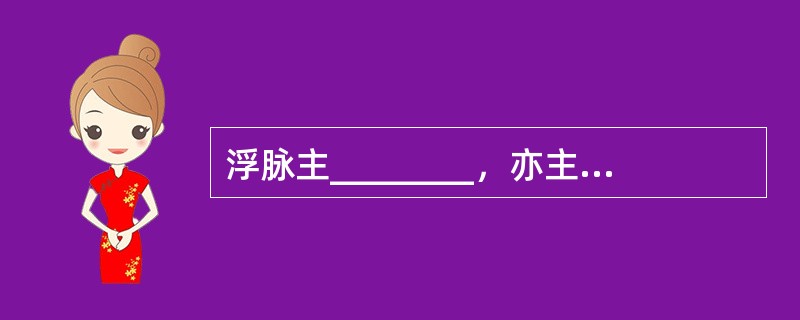 浮脉主________，亦主...